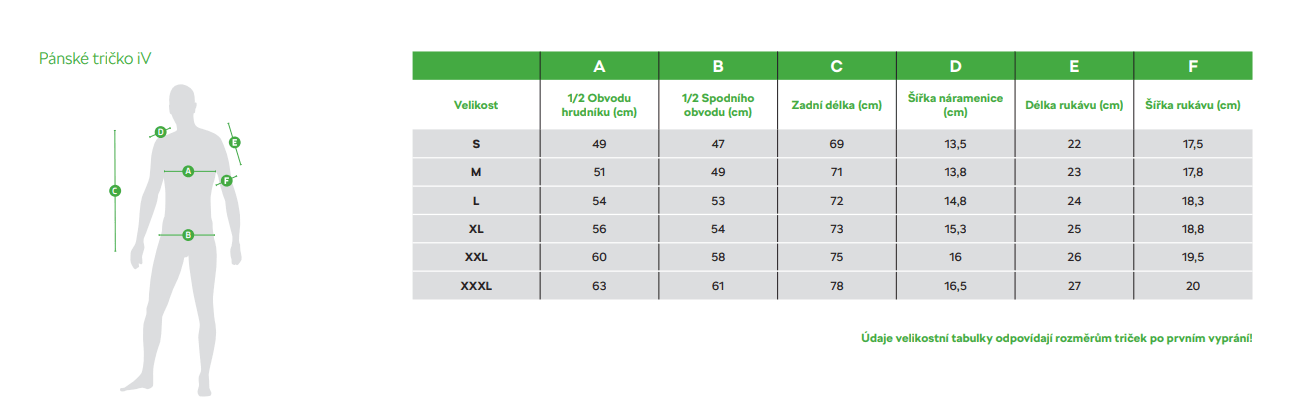 Pánské tričko iV

D
E
A
F
C
B

| | A | B | C | D | E | F |
|---|---|---|---|---|---|---|
| Velikost | 1/2 Obvodu hrudníku (cm) | 1/2 Spodního obvodu (cm) | Zadní délka (cm) | Šířka náramenice (cm) | Délka rukávu (cm) | Šířka rukávu (cm) |
| S | 49 | 47 | 69 | 13,5 | 22 | 17,5 |
| M | 51 | 49 | 71 | 13,8 | 23 | 17,8 |
| L | 54 | 53 | 72 | 14,8 | 24 | 18,3 |
| XL | 56 | 54 | 73 | 15,3 | 25 | 18,8 |
| XXL | 60 | 58 | 75 | 16 | 26 | 19,5 |
| XXXL | 63 | 61 | 78 | 16,5 | 27 | 20 |

Údaje velikostní tabulky odpovídají rozměrům triček po prvním vyprání!